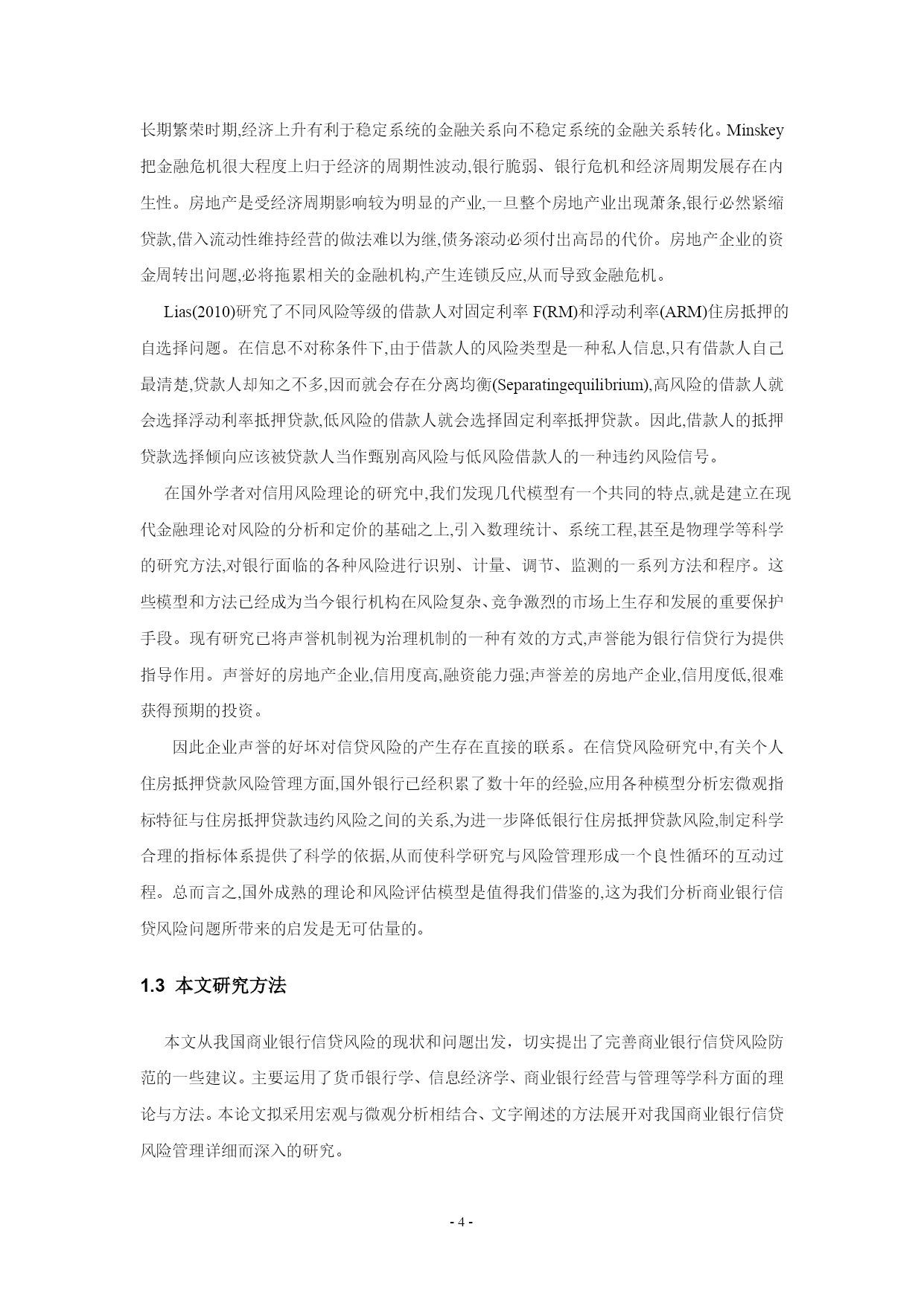 长期繁荣时期,经济上升有利于稳定系统的金融关系向不稳定系统的金融关系转化。Minskey把金融危机很大程度上归于经济的周期性波动,银行脆弱、银行危机和经济周期发展存在内生性。房地产是受经济周期影响较为明显的产业,一旦整个房地产业出现萧条,银行必然紧缩贷款,借入流动性维持经营的做法难以为继,债务滚动必须付出高昂的代价。房地产企业的资金周转出问题,必将拖累相关的金融机构,产生连锁反应,从而导致金融危机。

Lias(2010)研究了不同风险等级的借款人对固定利率 F(RM)和浮动利率(ARM)住房抵押的自选择问题。在信息不对称条件下,由于借款人的风险类型是一种私人信息,只有借款人自己最清楚,贷款人却知之不多,因而就会存在分离均衡(Separatingequilibrium),高风险的借款人就会选择浮动利率抵押贷款,低风险的借款人就会选择固定利率抵押贷款。因此,借款人的抵押贷款选择倾向应该被贷款人当作甄别高风险与低风险借款人的一种违约风险信号。

在国外学者对信用风险理论的研究中,我们发现几代模型有一个共同的特点,就是建立在现代金融理论对风险的分析和定价的基础之上,引入数理统计、系统工程,甚至是物理学等科学的研究方法,对银行面临的各种风险进行识别、计量、调节、监测的一系列方法和程序。这些模型和方法已经成为当今银行机构在风险复杂、竞争激烈的市场上生存和发展的重要保护手段。现有研究已将声誉机制视为治理机制的一种有效的方式,声誉能为银行信贷行为提供指导作用。声誉好的房地产企业,信用度高,融资能力强;声誉差的房地产企业,信用度低,很难获得预期的投资。

因此企业声誉的好坏对信贷风险的产生存在直接的联系。在信贷风险研究中,有关个人住房抵押贷款风险管理方面,国外银行已经积累了数十年的经验,应用各种模型分析宏微观指标特征与住房抵押贷款违约风险之间的关系,为进一步降低银行住房抵押贷款风险,制定科学合理的指标体系提供了科学的依据,从而使科学研究与风险管理形成一个良性循环的互动过程。总而言之,国外成熟的理论和风险评估模型是值得我们借鉴的,这为我们分析商业银行信贷风险问题所带来的启发是无可估量的。

1.3 本文研究方法

本文从我国商业银行信贷风险的现状和问题出发，切实提出了完善商业银行信贷风险防范的一些建议。主要运用了货币银行学、信息经济学、商业银行经营与管理等学科方面的理论与方法。本论文拟采用宏观与微观分析相结合、文字阐述的方法展开对我国商业银行信贷风险管理详细而深入的研究。

- 4 -